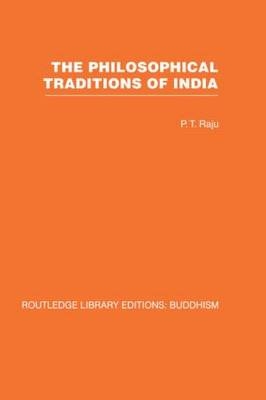 THE PHILOSOPHICAL TRADITIONS OF INDIA

P.T. Raju

ROUTLEDGE LIBRARY EDITIONS: BUDDHISM